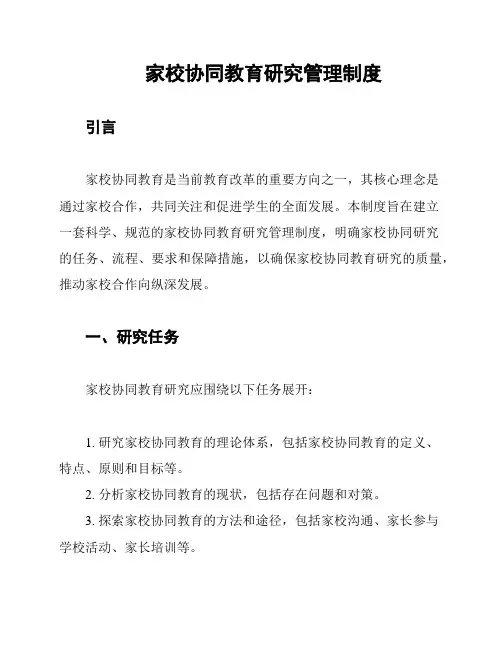 家校协同教育研究管理制度

引言

家校协同教育是当前教育改革的重要方向之一，其核心理念是通过家校合作，共同关注和促进学生的全面发展。本制度旨在建立一套科学、规范的家校协同教育研究管理制度，明确家校协同研究的任务、流程、要求和保障措施，以确保家校协同教育研究的质量，推动家校合作向纵深发展。

一、研究任务

家校协同教育研究应围绕以下任务展开：

1. 研究家校协同教育的理论体系，包括家校协同教育的定义、特点、原则和目标等。

2. 分析家校协同教育的现状，包括存在问题和对策。

3. 探索家校协同教育的方法和途径，包括家校沟通、家长参与学校活动、家长培训等。